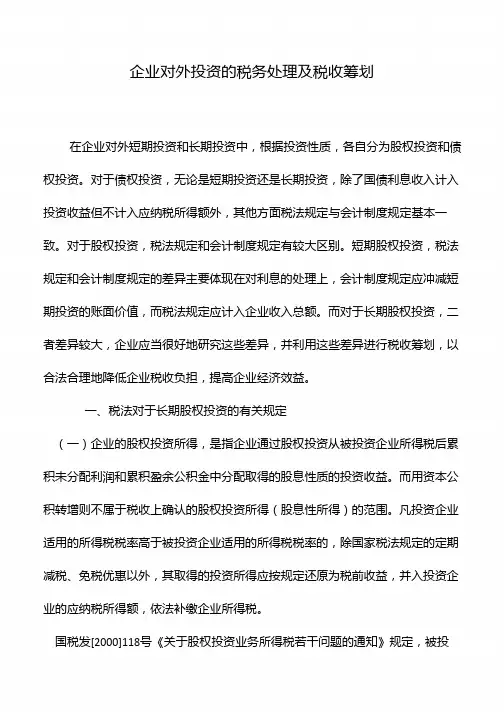 企业对外投资的税务处理及税收筹划

在企业对外短期投资和长期投资中，根据投资性质，各自分为股权投资和债权投资。对于债权投资，无论是短期投资还是长期投资，除了国债利息收入计入投资收益但不计入应纳税所得额外，其他方面税法规定与会计制度规定基本一致。对于股权投资，税法规定和会计制度规定有较大区别。短期股权投资，税法规定和会计制度规定的差异主要体现在对利息的处理上，会计制度规定应冲减短期投资的账面价值，而税法规定应计入企业收入总额。而对于长期股权投资，二者差异较大，企业应当很好地研究这些差异，并利用这些差异进行税收筹划，以合法合理地降低企业税收负担，提高企业经济效益。

一、税法对于长期股权投资的有关规定

（一）企业的股权投资所得，是指企业通过股权投资从被投资企业所得税后累积未分配利润和累积盈余公积金中分配取得的股息性质的投资收益。而用资本公积转增则不属于税收上确认的股权投资所得（股息性所得）的范围。凡投资企业适用的所得税税率高于被投资企业适用的所得税税率的，除国家税法规定的定期减税、免税优惠以外，其取得的投资所得应按规定还原为税前收益，并入投资企业的应纳税所得额，依法补缴企业所得税。

国税发[2000]118号《关于股权投资业务所得税若干问题的通知》规定，被投